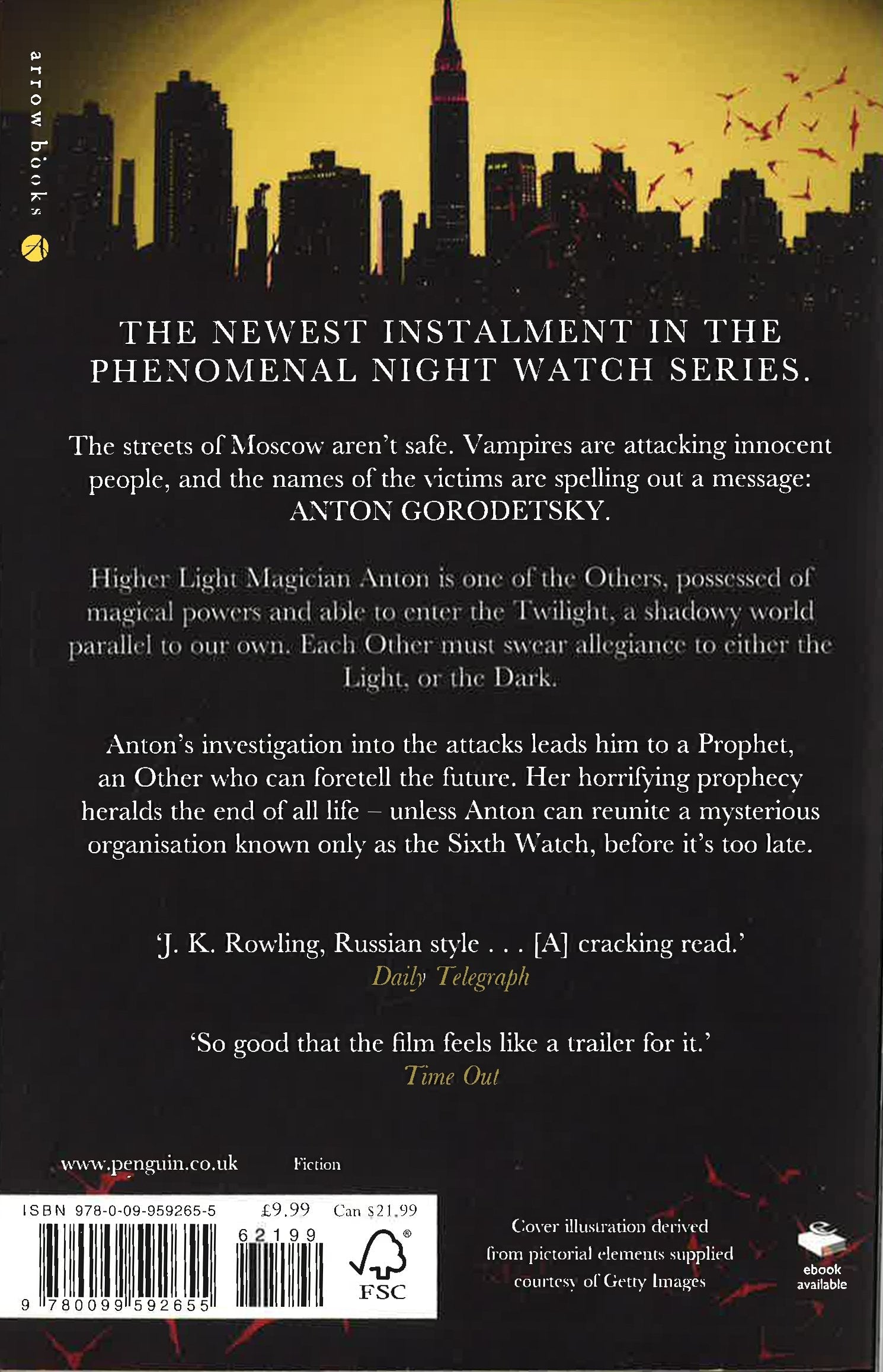 arrow books

THE NEWEST INSTALMENT IN THE PHENOMENAL NIGHT WATCH SERIES.

The streets of Moscow aren't safe. Vampires are attacking innocent people, and the names of the victims are spelling out a message: ANTON GORODETSKY.

Higher Light Magician Anton is one of the Others, possessed of magical powers and able to enter the Twilight, a shadowy world parallel to our own. Each Other must swear allegiance to either the Light, or the Dark.

Anton's investigation into the attacks leads him to a Prophet, an Other who can foretell the future. Her horrifying prophecy heralds the end of all life – unless Anton can reunite a mysterious organisation known only as the Sixth Watch, before it's too late.

'J. K. Rowling, Russian style . . . [A] cracking read.'
Daily Telegraph

'So good that the film feels like a trailer for it.'
Time Out

www.penguin.co.uk Fiction

ISBN 978-0-09-959265-5 £9.99 Can $21.99
62199
9 780099 592655
FSC

Cover illustration derived from pictorial elements supplied courtesy of Getty Images

ebook available